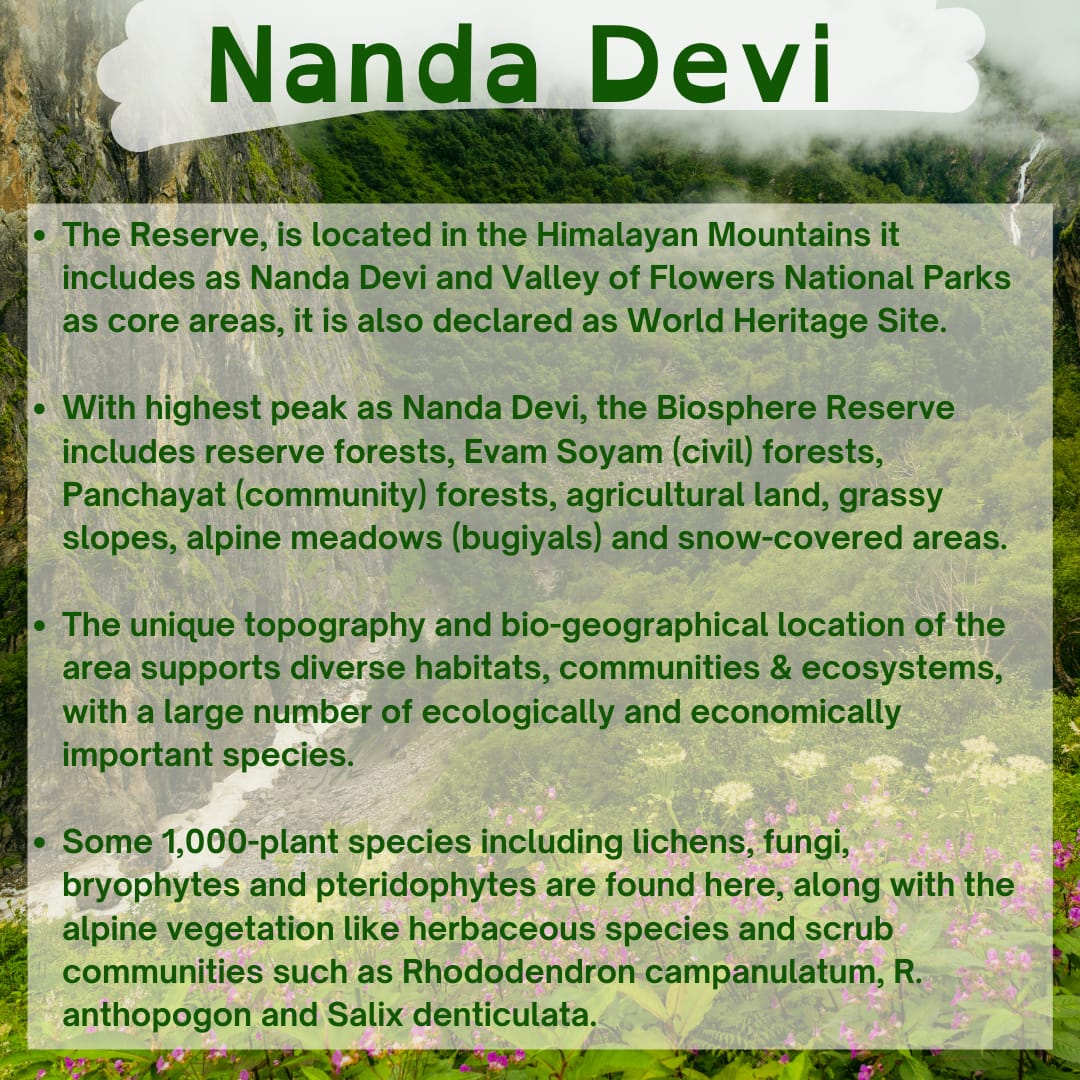 Nanda Devi

- The Reserve, is located in the Himalayan Mountains it includes as Nanda Devi and Valley of Flowers National Parks as core areas, it is also declared as World Heritage Site.

- With highest peak as Nanda Devi, the Biosphere Reserve includes reserve forests, Evam Soyam (civil) forests, Panchayat (community) forests, agricultural land, grassy slopes, alpine meadows (bugiyals) and snow-covered areas.

- The unique topography and bio-geographical location of the area supports diverse habitats, communities & ecosystems, with a large number of ecologically and economically important species.

- Some 1,000-plant species including lichens, fungi, bryophytes and pteridophytes are found here, along with the alpine vegetation like herbaceous species and scrub communities such as Rhododendron campanulatum, R. anthopogon and Salix denticulata.